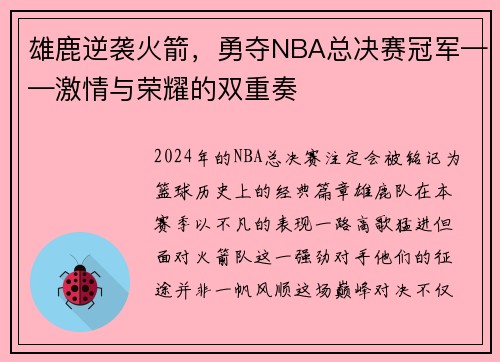 雄鹿逆袭火箭，勇夺NBA总决赛冠军——激情与荣耀的双重奏

2024年的NBA总决赛注定会被铭记为篮球历史上的经典篇章雄鹿队在本赛季以不凡的表现一路高歌猛进但面对火箭队这一强劲对手他们的征途并非一帆风顺这场巅峰对决不仅